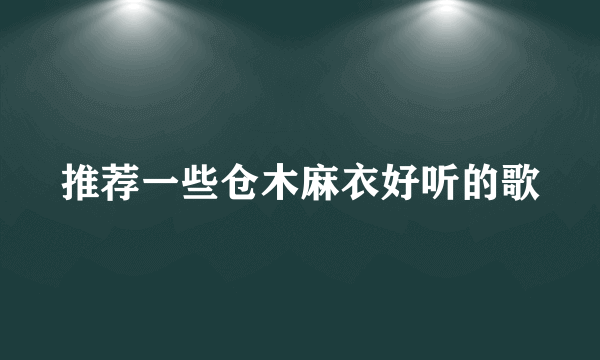 推荐一些仓木麻衣好听的歌